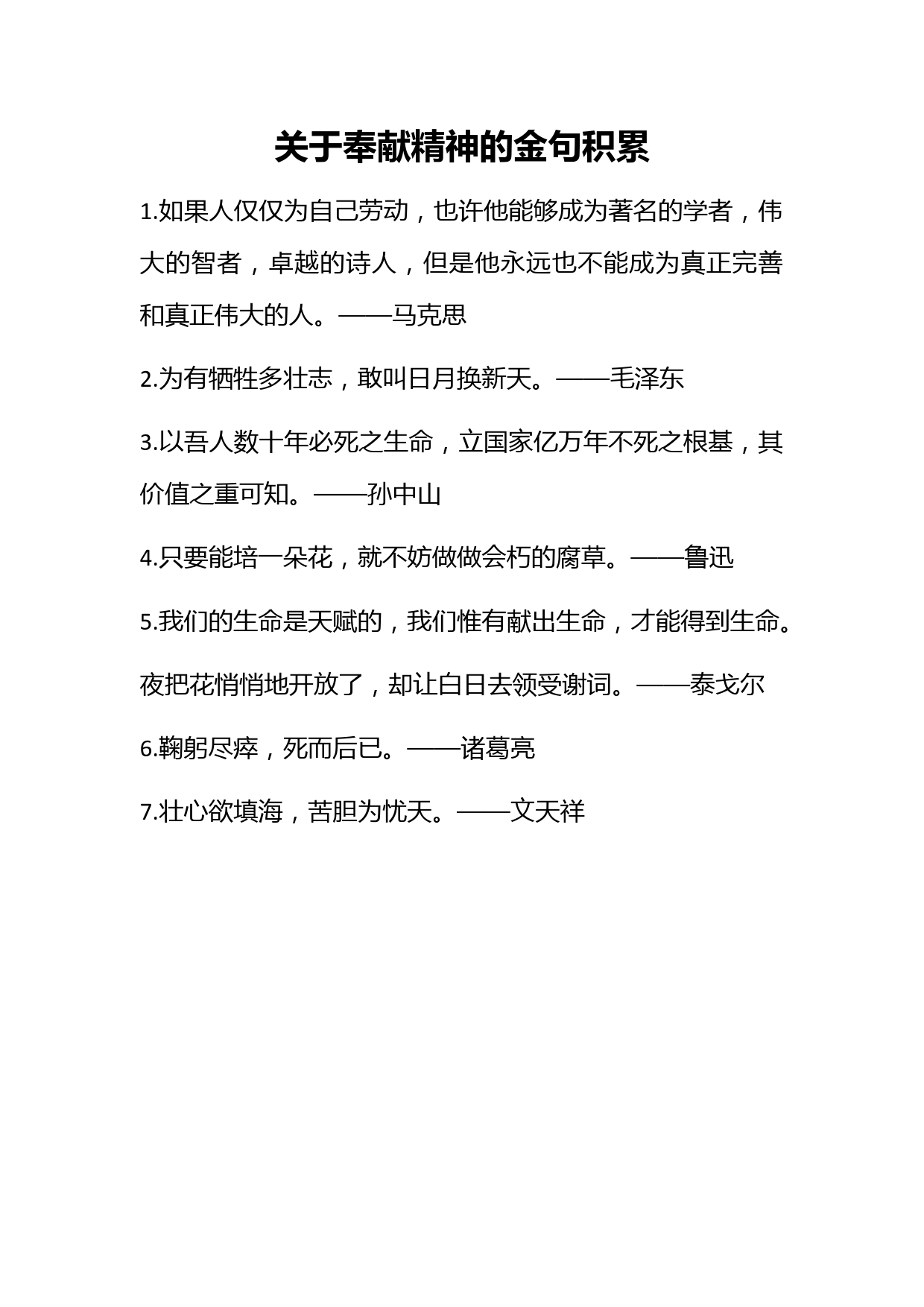 关于奉献精神的金句积累

1.如果人仅仅为自己劳动，也许他能够成为著名的学者，伟大的智者，卓越的诗人，但是他永远也不能成为真正完善和真正伟大的人。——马克思

2.为有牺牲多壮志，敢叫日月换新天。——毛泽东

3.以吾人数十年必死之生命，立国家亿万年不死之根基，其价值之重可知。——孙中山

4.只要能培一朵花，就不妨做做会朽的腐草。——鲁迅

5.我们的生命是天赋的，我们惟有献出生命，才能得到生命。

夜把花悄悄地开放了，却让白日去领受谢词。——泰戈尔

6.鞠躬尽瘁，死而后已。——诸葛亮

7.壮心欲填海，苦胆为忧天。——文天祥